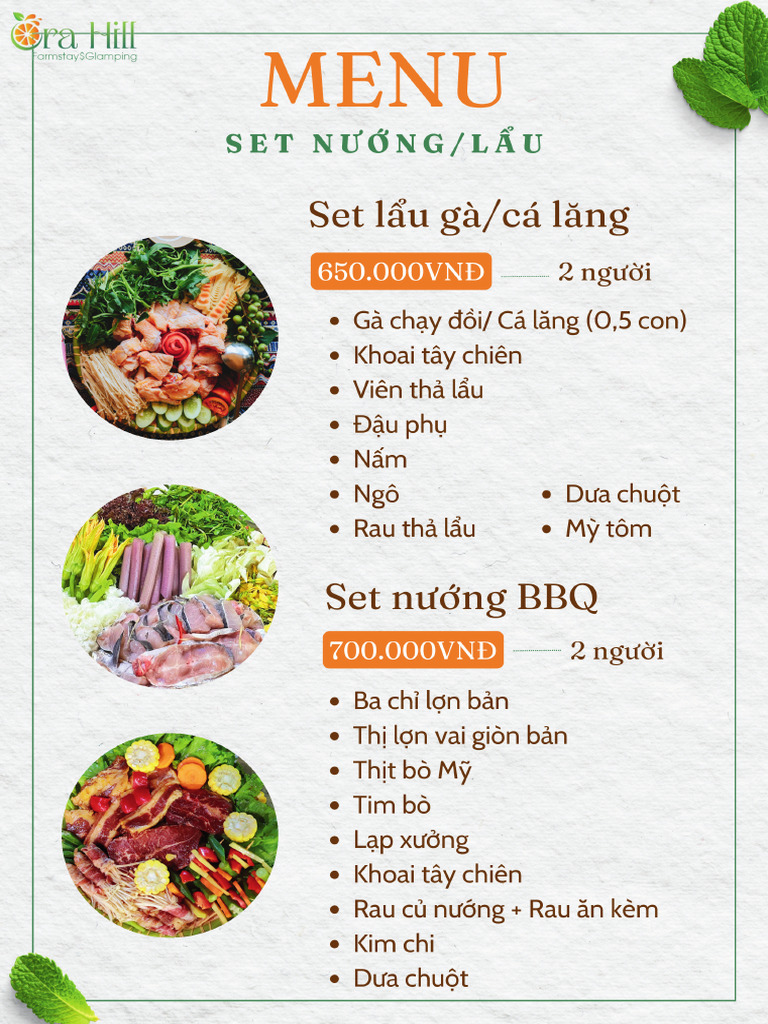 Ora Hill
Farmstay$Glamping

MENU
SET NƯỚNG/LẨU

Set lẩu gà/cá lăng
650.000VNĐ 2 người

- Gà chạy đồi/ Cá lăng (0,5 con)
- Khoai tây chiên
- Viên thả lẩu
- Đậu phụ
- Nấm
- Ngô
- Rau thả lẩu
- Dưa chuột
- Mỳ tôm

Set nướng BBQ
700.000VNĐ 2 người

- Ba chỉ lợn bản
- Thị lợn vai giòn bản
- Thịt bò Mỹ
- Tim bò
- Lạp xưởng
- Khoai tây chiên
- Rau củ nướng + Rau ăn kèm
- Kim chi
- Dưa chuột